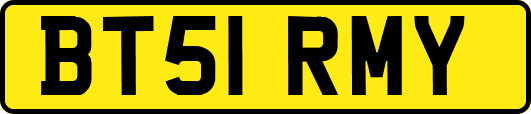 BT51 RMY